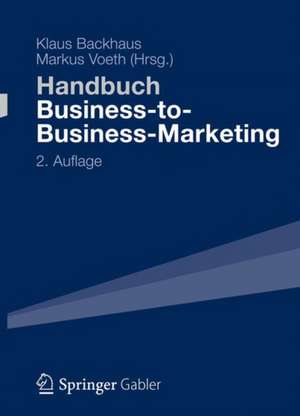 Klaus Backhaus
Markus Voeth (Hrsg.)

Handbuch
Business-to-Business-Marketing

2. Auflage

Springer Gabler